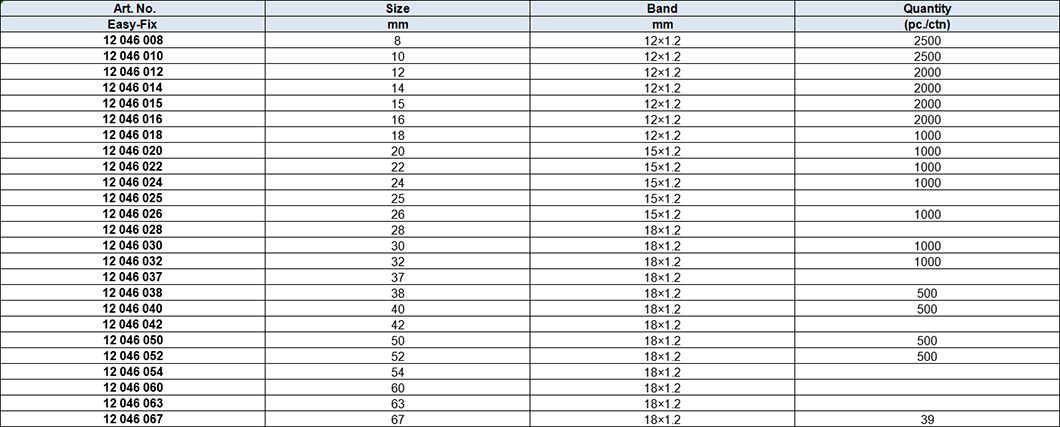 | Art. No. | Size | Band | Quantity |
|---|---|---|---|
| Easy-Fix | mm | mm | (pc./ctn) |
| 12 046 008 | 8 | 12×1.2 | 2500 |
| 12 046 010 | 10 | 12×1.2 | 2500 |
| 12 046 012 | 12 | 12×1.2 | 2000 |
| 12 046 014 | 14 | 12×1.2 | 2000 |
| 12 046 015 | 15 | 12×1.2 | 2000 |
| 12 046 016 | 16 | 12×1.2 | 2000 |
| 12 046 018 | 18 | 12×1.2 | 1000 |
| 12 046 020 | 20 | 15×1.2 | 1000 |
| 12 046 022 | 22 | 15×1.2 | 1000 |
| 12 046 024 | 24 | 15×1.2 | 1000 |
| 12 046 025 | 25 | 15×1.2 | |
| 12 046 026 | 26 | 15×1.2 | 1000 |
| 12 046 028 | 28 | 18×1.2 | |
| 12 046 030 | 30 | 18×1.2 | 1000 |
| 12 046 032 | 32 | 18×1.2 | 1000 |
| 12 046 037 | 37 | 18×1.2 | |
| 12 046 038 | 38 | 18×1.2 | 500 |
| 12 046 040 | 40 | 18×1.2 | 500 |
| 12 046 042 | 42 | 18×1.2 | |
| 12 046 050 | 50 | 18×1.2 | 500 |
| 12 046 052 | 52 | 18×1.2 | 500 |
| 12 046 054 | 54 | 18×1.2 | |
| 12 046 060 | 60 | 18×1.2 | |
| 12 046 063 | 63 | 18×1.2 | |
| 12 046 067 | 67 | 18×1.2 | 39 |